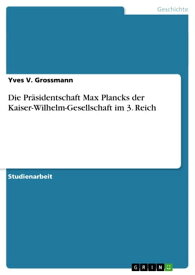 Geschichte

Yves V. Grossmann

Die Präsidentschaft Max Plancks der Kaiser-Wilhelm-Gesellschaft im 3. Reich

Studienarbeit

GRIN